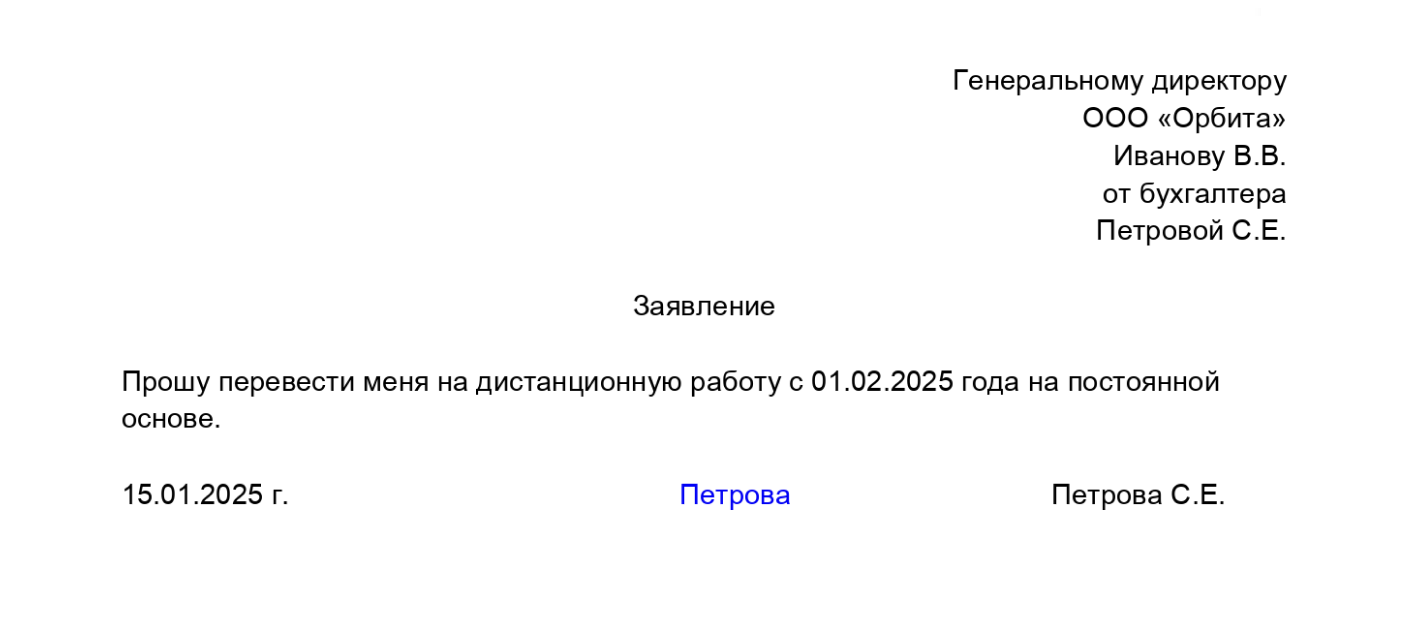 Генеральному директору
ООО «Орбита»
Иванову В.В.
от бухгалтера
Петровой С.Е.

Заявление

Прошу перевести меня на дистанционную работу с 01.02.2025 года на постоянной основе.

15.01.2025 г. Петрова Петрова С.Е.